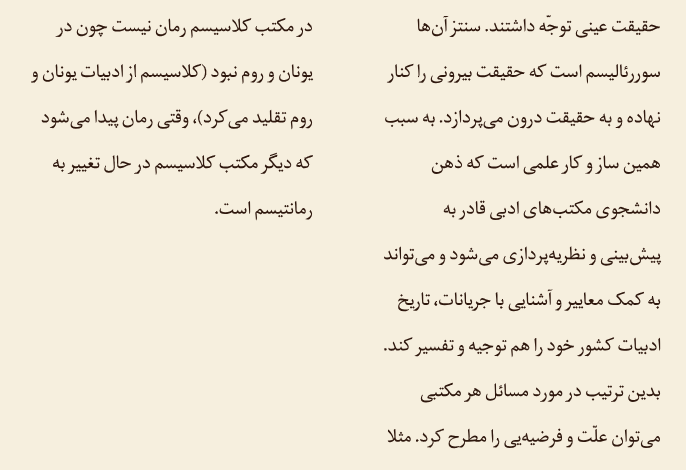 حقیقت عینی توجّه داشتند. سنتز آن‌ها سوررئالیسم است که حقیقت بیرونی را کنار نهاده و به حقیقت درون می‌پردازد. به سبب همین ساز و کار علمی است که ذهن دانشجوی مکتب‌های ادبی قادر به پیش‌بینی و نظریه‌پردازی می‌شود و می‌تواند به کمک معاییر و آشنایی با جریانات، تاریخ ادبیات کشور خود را هم توجیه و تفسیر کند.

بدین ترتیب در مورد مسائل هر مکتبی می‌توان علّت و فرضیه‌یی را مطرح کرد. مثلا در مکتب کلاسیسم رمان نیست چون در یونان و روم نبود (کلاسیسم از ادبیات یونان و روم تقلید می‌کرد)، وقتی رمان پیدا می‌شود که دیگر مکتب کلاسیسم در حال تغییر به رمانتیسم است.